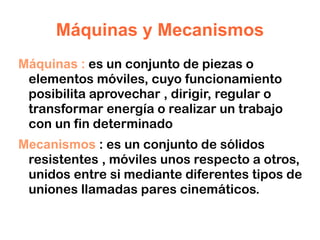 Máquinas y Mecanismos

Máquinas : es un conjunto de piezas o elementos móviles, cuyo funcionamiento posibilita aprovechar , dirigir, regular o transformar energía o realizar un trabajo con un fin determinado

Mecanismos : es un conjunto de sólidos resistentes , móviles unos respecto a otros, unidos entre si mediante diferentes tipos de uniones llamadas pares cinemáticos.